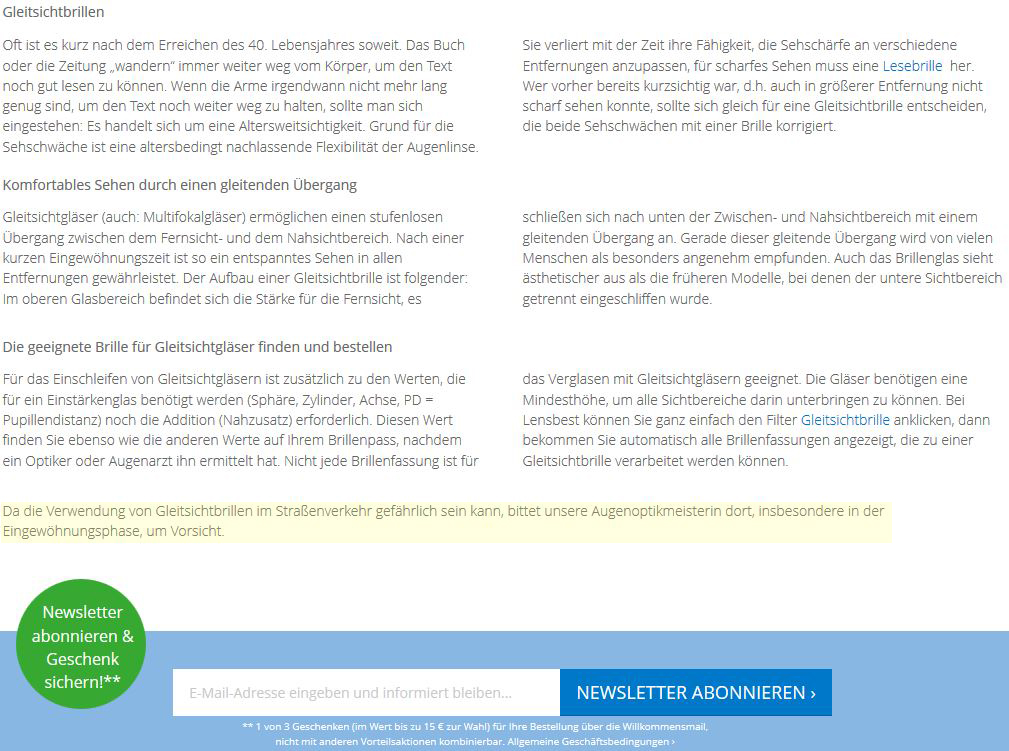 Gleitsichtbrillen

Oft ist es kurz nach dem Erreichen des 40. Lebensjahres soweit. Das Buch oder die Zeitung „wandern" immer weiter weg vom Körper, um den Text noch gut lesen zu können. Wenn die Arme irgendwann nicht mehr lang genug sind, um den Text noch weiter weg zu halten, sollte man sich eingestehen: Es handelt sich um eine Altersweitsichtigkeit. Grund für die Sehschwäche ist eine altersbedingt nachlassende Flexibilität der Augenlinse.

Sie verliert mit der Zeit ihre Fähigkeit, die Sehschärfe an verschiedene Entfernungen anzupassen, für scharfes Sehen muss eine Lesebrille her. Wer vorher bereits kurzsichtig war, d.h. auch in größerer Entfernung nicht scharf sehen konnte, sollte sich gleich für eine Gleitsichtbrille entscheiden, die beide Sehschwächen mit einer Brille korrigiert.

Komfortables Sehen durch einen gleitenden Übergang

Gleitsichtgläser (auch: Multifokalgläser) ermöglichen einen stufenlosen Übergang zwischen dem Fernsicht- und dem Nahsichtbereich. Nach einer kurzen Eingewöhnungszeit ist so ein entspanntes Sehen in allen Entfernungen gewährleistet. Der Aufbau einer Gleitsichtbrille ist folgender: Im oberen Glasbereich befindet sich die Stärke für die Fernsicht, es

schließen sich nach unten der Zwischen- und Nahsichtbereich mit einem gleitenden Übergang an. Gerade dieser gleitende Übergang wird von vielen Menschen als besonders angenehm empfunden. Auch das Brillenglas sieht ästhetischer aus als die früheren Modelle, bei denen der untere Sichtbereich getrennt eingeschliffen wurde.

Die geeignete Brille für Gleitsichtgläser finden und bestellen

Für das Einschleifen von Gleitsichtgläsern ist zusätzlich zu den Werten, die für ein Einstärkenglas benötigt werden (Sphäre, Zylinder, Achse, PD = Pupillendistanz) noch die Addition (Nahzusatz) erforderlich. Diesen Wert finden Sie ebenso wie die anderen Werte auf Ihrem Brillenpass, nachdem ein Optiker oder Augenarzt ihn ermittelt hat. Nicht jede Brillenfassung ist für

das Verglasen mit Gleitsichtgläsern geeignet. Die Gläser benötigen eine Mindesthöhe, um alle Sichtbereiche darin unterbringen zu können. Bei Lensbest können Sie ganz einfach den Filter Gleitsichtbrille anklicken, dann bekommen Sie automatisch alle Brillenfassungen angezeigt, die zu einer Gleitsichtbrille verarbeitet werden können.

Da die Verwendung von Gleitsichtbrillen im Straßenverkehr gefährlich sein kann, bittet unsere Augenoptikmeisterin dort, insbesondere in der Eingewöhnungsphase, um Vorsicht.

Newsletter abonnieren & Geschenk sichern!**

E-Mail-Adresse eingeben und informiert bleiben...

NEWSLETTER ABONNIEREN ›

** 1 von 3 Geschenken (im Wert bis zu 15 € zur Wahl) für Ihre Bestellung über die Willkommensmail, nicht mit anderen Vorteilsaktionen kombinierbar. Allgemeine Geschäftsbedingungen ›